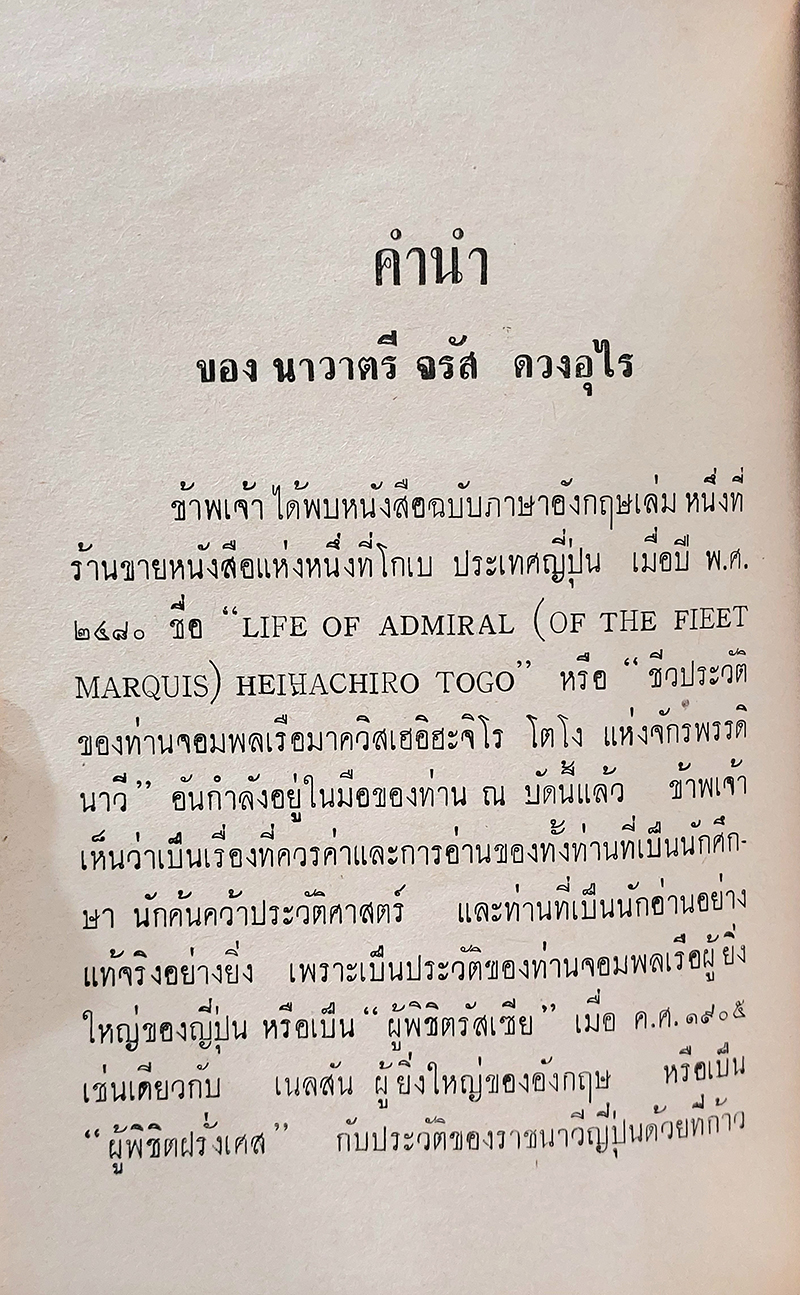 คำนำ

ของ นาวาตรี จรัส ดวงอุไร

ข้าพเจ้า ได้พบหนังสือฉบับภาษาอังกฤษเล่ม หนึ่งที่ร้านขายหนังสือแห่งหนึ่งที่โกเบ ประเทศญี่ปุ่น เมื่อปี พ.ศ. ๒๔๘๐ ชื่อ "LIFE OF ADMIRAL (OF THE FIEET MARQUIS) HEIHACHIRO TOGO" หรือ "ชีวประวัติของท่านจอมพลเรือมาควิสเฮอิฮะจิโร โตโง แห่งจักรพรรดินาวี" อันกำลังอยู่ในมือของท่าน ณ บัดนี้แล้ว ข้าพเจ้าเห็นว่าเป็นเรื่องที่ควรค่าและการอ่านของทั้งท่านที่เป็นนักศึกษา นักค้นคว้าประวัติศาสตร์ และท่านที่เป็นนักอ่านอย่างแท้จริงอย่างยิ่ง เพราะเป็นประวัติของท่านจอมพลเรือผู้ยิ่งใหญ่ของญี่ปุ่น หรือเป็น "ผู้พิชิตรัสเซีย" เมื่อ ค.ศ. ๑๙๐๕ เช่นเดียวกับ เนลสัน ผู้ยิ่งใหญ่ของอังกฤษ หรือเป็น "ผู้พิชิตฝรั่งเศส" กับประวัติของราชนาวีญี่ปุ่นด้วยที่ก้าว